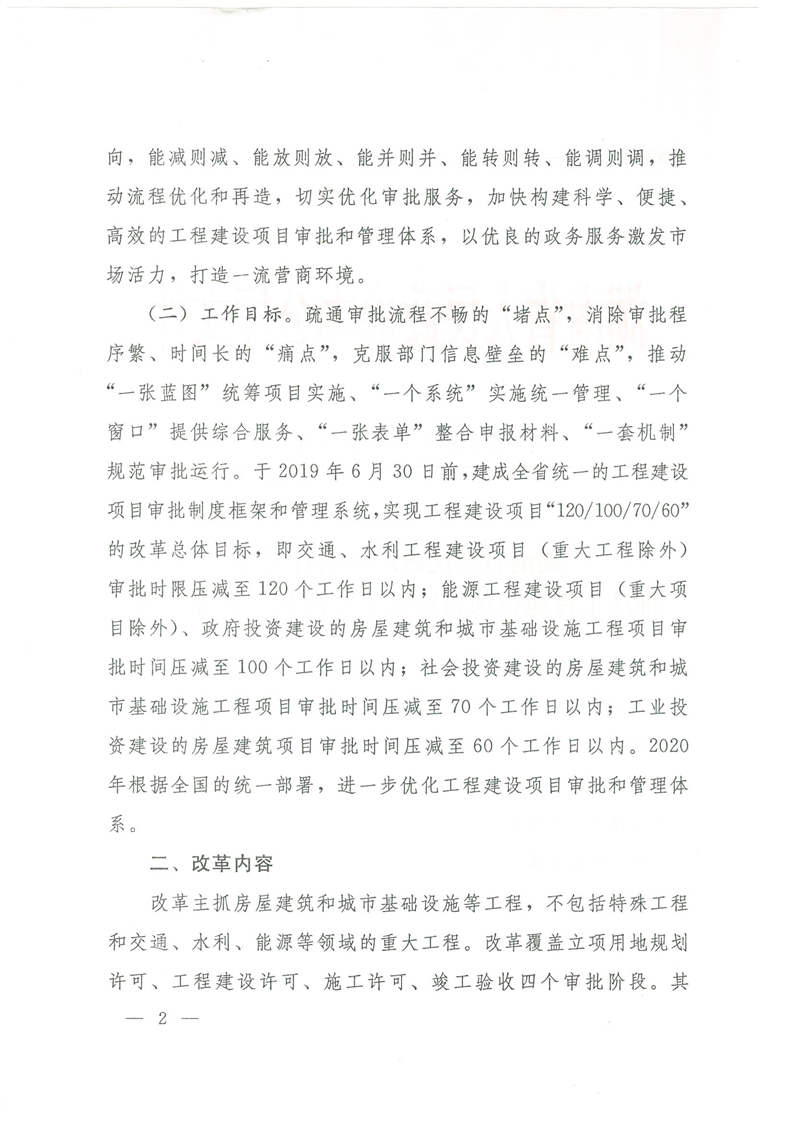 向，能减则减、能放则放、能并则并、能转则转、能调则调，推动流程优化和再造，切实优化审批服务，加快构建科学、便捷、高效的工程建设项目审批和管理体系，以优良的政务服务激发市场活力，打造一流营商环境。

（二）工作目标。疏通审批流程不畅的“堵点”，消除审批程序繁、时间长的“痛点”，克服部门信息壁垒的“难点”，推动“一张蓝图”统筹项目实施、“一个系统”实施统一管理、“一个窗口”提供综合服务、“一张表单”整合申报材料、“一套机制”规范审批运行。于2019年6月30日前，建成全省统一的工程建设项目审批制度框架和管理系统，实现工程建设项目“120/100/70/60”的改革总体目标，即交通、水利工程建设项目（重大工程除外）审批时限压减至120个工作日以内；能源工程建设项目（重大项目除外）、政府投资建设的房屋建筑和城市基础设施工程项目审批时间压减至100个工作日以内；社会投资建设的房屋建筑和城市基础设施工程项目审批时间压减至70个工作日以内；工业投资建设的房屋建筑项目审批时间压减至60个工作日以内。2020年根据全国的统一部署，进一步优化工程建设项目审批和管理体系。

二、改革内容

改革主抓房屋建筑和城市基础设施等工程，不包括特殊工程和交通、水利、能源等领域的重大工程。改革覆盖立项用地规划许可、工程建设许可、施工许可、竣工验收四个审批阶段。其

— 2 —